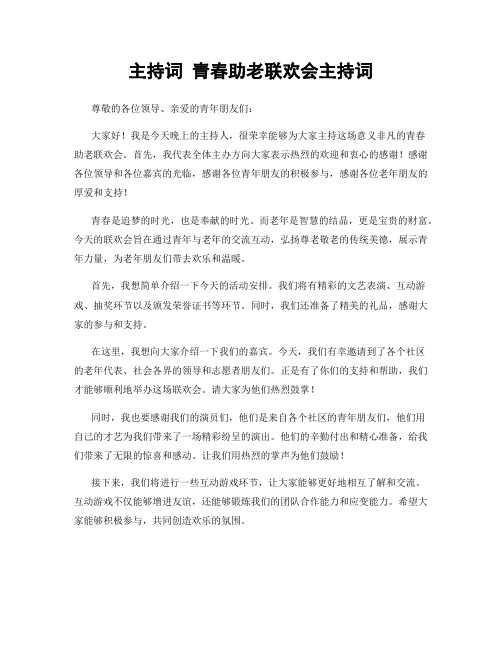 主持词 青春助老联欢会主持词

尊敬的各位领导、亲爱的青年朋友们：

大家好！我是今天晚上的主持人，很荣幸能够为大家主持这场意义非凡的青春助老联欢会。首先，我代表全体主办方向大家表示热烈的欢迎和衷心的感谢！感谢各位领导和各位嘉宾的光临，感谢各位青年朋友的积极参与，感谢各位老年朋友的厚爱和支持！

青春是追梦的时光，也是奉献的时光。而老年是智慧的结晶，更是宝贵的财富。今天的联欢会旨在通过青年与老年的交流互动，弘扬尊老敬老的传统美德，展示青年力量，为老年朋友们带去欢乐和温暖。

首先，我想简单介绍一下今天的活动安排。我们将有精彩的文艺表演、互动游戏、抽奖环节以及颁发荣誉证书等环节。同时，我们还准备了精美的礼品，感谢大家的参与和支持。

在这里，我想向大家介绍一下我们的嘉宾。今天，我们有幸邀请到了各个社区的老年代表、社会各界的领导和志愿者朋友们。正是有了你们的支持和帮助，我们才能够顺利地举办这场联欢会。请大家为他们热烈鼓掌！

同时，我也要感谢我们的演员们，他们是来自各个社区的青年朋友们，他们用自己的才艺为我们带来了一场精彩纷呈的演出。他们的辛勤付出和精心准备，给我们带来了无限的惊喜和感动。让我们用热烈的掌声为他们鼓励！

接下来，我们将进行一些互动游戏环节，让大家能够更好地相互了解和交流。互动游戏不仅能够增进友谊，还能够锻炼我们的团队合作能力和应变能力。希望大家能够积极参与，共同创造欢乐的氛围。